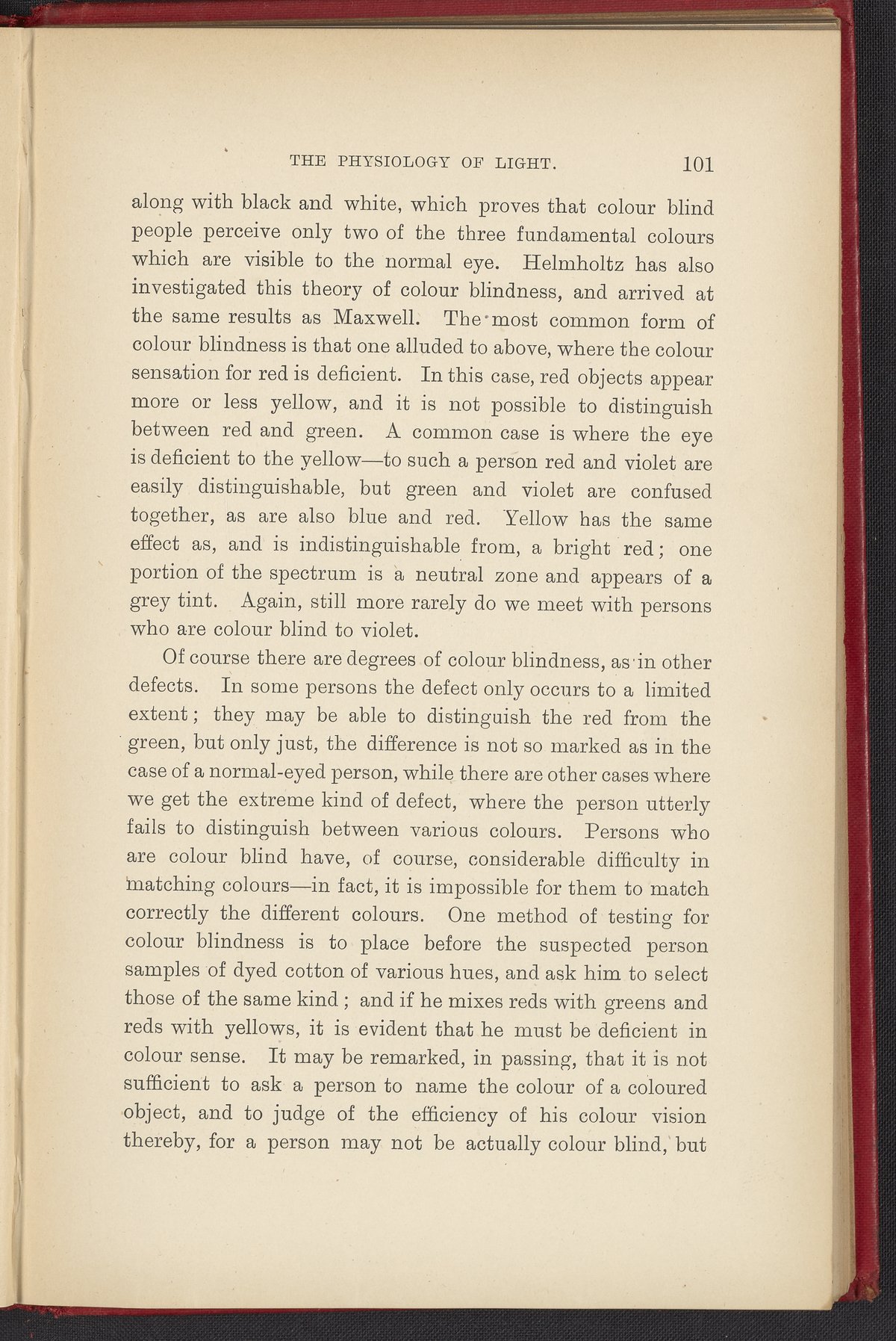 THE PHYSIOLOGY OF LIGHT. 101

along with black and white, which proves that colour blind people perceive only two of the three fundamental colours which are visible to the normal eye. Helmholtz has also investigated this theory of colour blindness, and arrived at the same results as Maxwell. The most common form of colour blindness is that one alluded to above, where the colour sensation for red is deficient. In this case, red objects appear more or less yellow, and it is not possible to distinguish between red and green. A common case is where the eye is deficient to the yellow—to such a person red and violet are easily distinguishable, but green and violet are confused together, as are also blue and red. Yellow has the same effect as, and is indistinguishable from, a bright red; one portion of the spectrum is a neutral zone and appears of a grey tint. Again, still more rarely do we meet with persons who are colour blind to violet.

Of course there are degrees of colour blindness, as in other defects. In some persons the defect only occurs to a limited extent; they may be able to distinguish the red from the green, but only just, the difference is not so marked as in the case of a normal-eyed person, while there are other cases where we get the extreme kind of defect, where the person utterly fails to distinguish between various colours. Persons who are colour blind have, of course, considerable difficulty in matching colours—in fact, it is impossible for them to match correctly the different colours. One method of testing for colour blindness is to place before the suspected person samples of dyed cotton of various hues, and ask him to select those of the same kind; and if he mixes reds with greens and reds with yellows, it is evident that he must be deficient in colour sense. It may be remarked, in passing, that it is not sufficient to ask a person to name the colour of a coloured object, and to judge of the efficiency of his colour vision thereby, for a person may not be actually colour blind, but